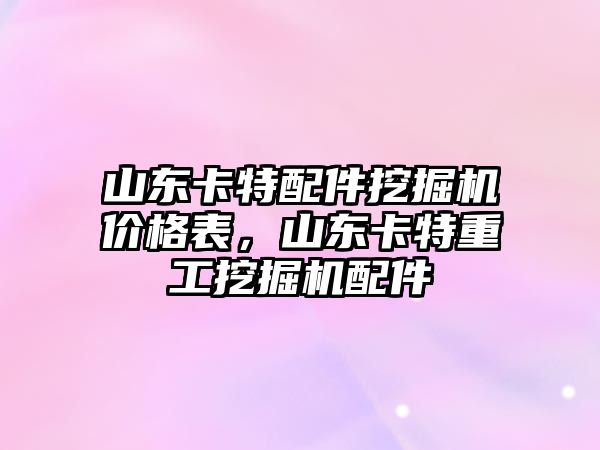 山东卡特配件挖掘机价格表，山东卡特重工挖掘机配件